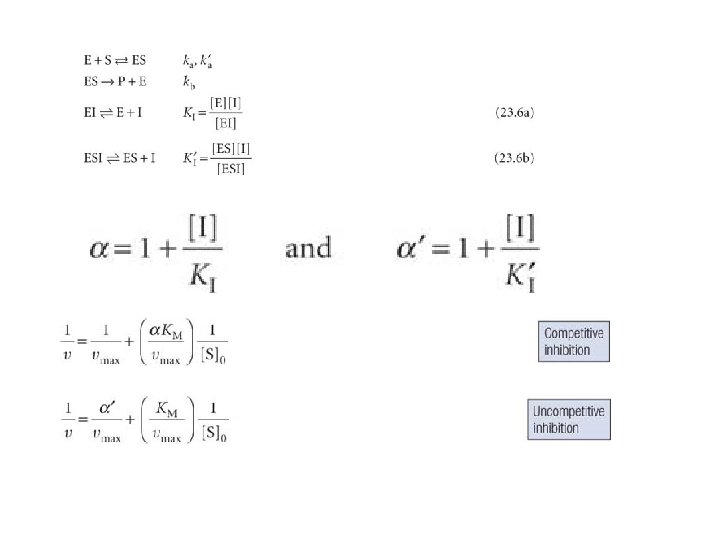 $E + S \rightleftharpoons ES$ $k_a, k_a'$

$ES \rightarrow P + E$ $k_b$

$EI \rightleftharpoons E + I$ $K_I = \frac{[E][I]}{[EI]}$ (23.6a)

$ESI \rightleftharpoons ES + I$ $K_I' = \frac{[ES][I]}{[ESI]}$ (23.6b)

$\alpha = 1 + \frac{[I]}{K_I}$ and $\alpha' = 1 + \frac{[I]}{K_I'}$

$\frac{1}{v} = \frac{1}{v_{max}} + \left(\frac{\alpha K_M}{v_{max}}\right)\frac{1}{[S]_0}$

Competitive inhibition

$\frac{1}{v} = \frac{\alpha'}{v_{max}} + \left(\frac{K_M}{v_{max}}\right)\frac{1}{[S]_0}$

Uncompetitive inhibition